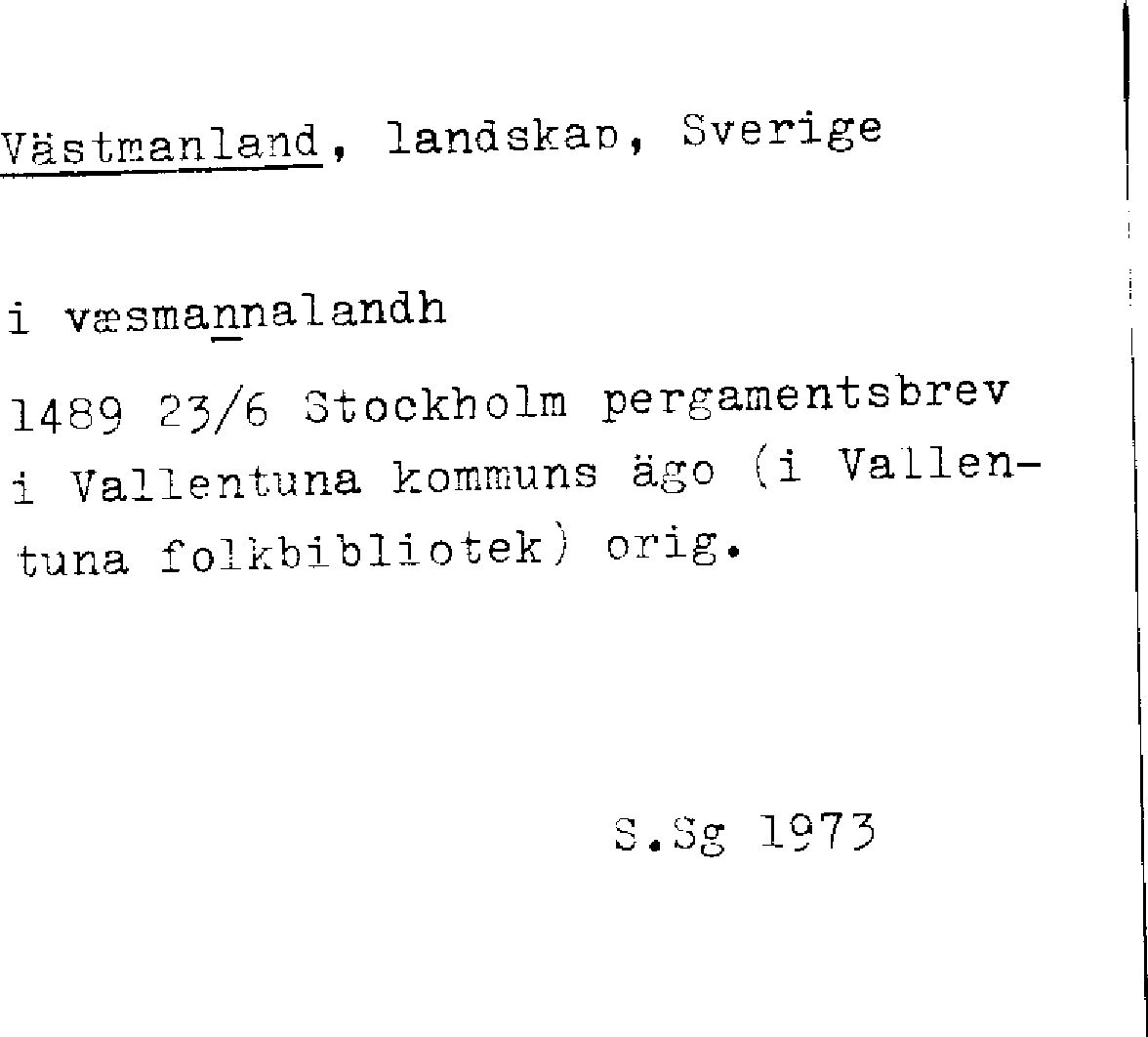 Västmanland, landskap, Sverige

i væsmannalandh

1489 23/6 Stockholm pergamentsbrev i Vallentuna kommuns ägo (i Vallentuna folkbibliotek) orig.

S.Sg 1973